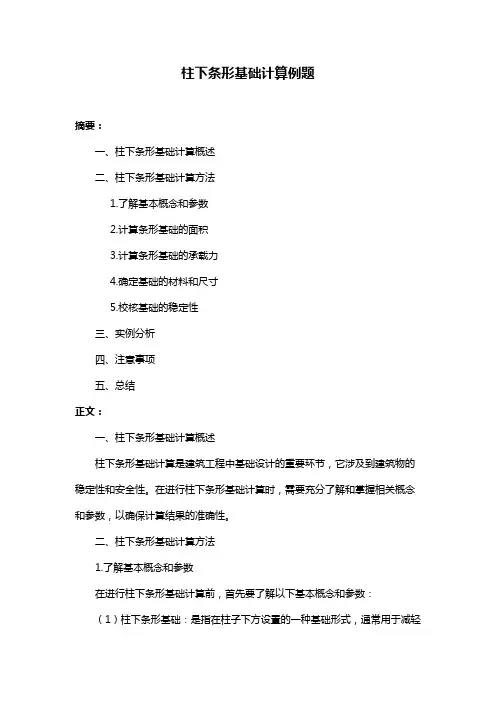 柱下条形基础计算例题

摘要：

一、柱下条形基础计算概述

二、柱下条形基础计算方法

1.了解基本概念和参数

2.计算条形基础的面积

3.计算条形基础的承载力

4.确定基础的材料和尺寸

5.校核基础的稳定性

三、实例分析

四、注意事项

五、总结

正文：

一、柱下条形基础计算概述

柱下条形基础计算是建筑工程中基础设计的重要环节，它涉及到建筑物的稳定性和安全性。在进行柱下条形基础计算时，需要充分了解和掌握相关概念和参数，以确保计算结果的准确性。

二、柱下条形基础计算方法

1.了解基本概念和参数

在进行柱下条形基础计算前，首先要了解以下基本概念和参数：

（1）柱下条形基础：是指在柱子下方设置的一种基础形式，通常用于减轻